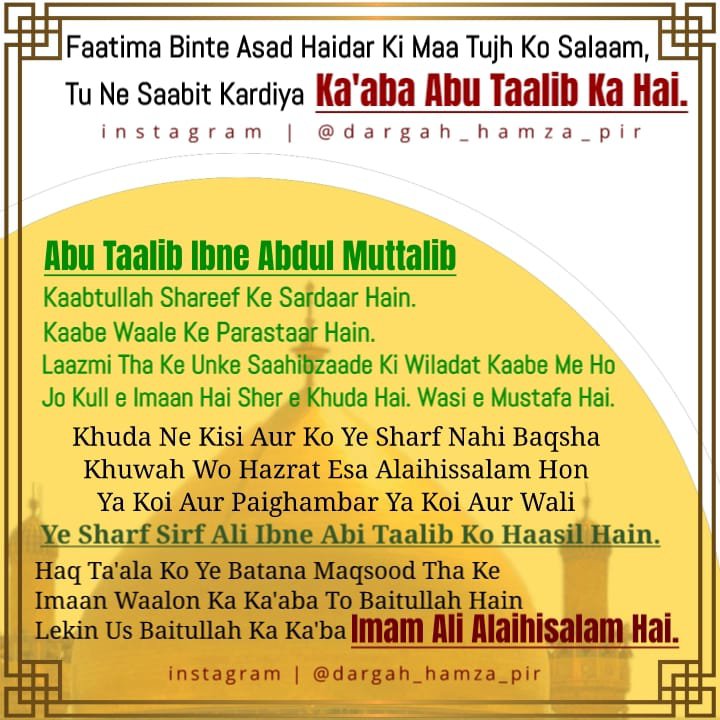 Faatima Binte Asad Haidar Ki Maa Tujh Ko Salaam,
Tu Ne Saabit Kardiya Ka'aba Abu Taalib Ka Hai.

instagram | @dargah_hamza_pir

Abu Taalib Ibne Abdul Muttalib
Kaabtullah Shareef Ke Sardaar Hain.
Kaabe Waale Ke Parastaar Hain.
Laazmi Tha Ke Unke Saahibzaade Ki Wiladat Kaabe Me Ho
Jo Kull e Imaan Hai Sher e Khuda Hai. Wasi e Mustafa Hai.

Khuda Ne Kisi Aur Ko Ye Sharf Nahi Baqsha
Khuwah Wo Hazrat Esa Alaihissalam Hon
Ya Koi Aur Paighambar Ya Koi Aur Wali
Ye Sharf Sirf Ali Ibne Abi Taalib Ko Haasil Hain.

Haq Ta'ala Ko Ye Batana Maqsood Tha Ke
Imaan Waalon Ka Ka'aba To Baitullah Hain
Lekin Us Baitullah Ka Ka'ba Imam Ali Alaihisalam Hai.

instagram | @dargah_hamza_pir